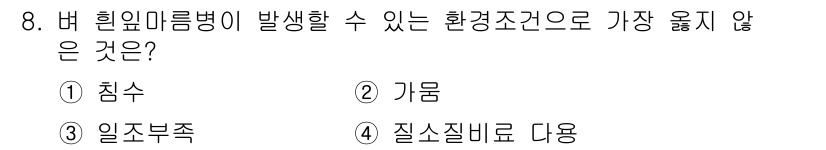 8. 벼 흰잎마름병이 발생할 수 있는 환경조건으로 가장 옳지 않은 것은?

① 침수
② 가뭄
③ 일조부족
④ 질소질비료 다용